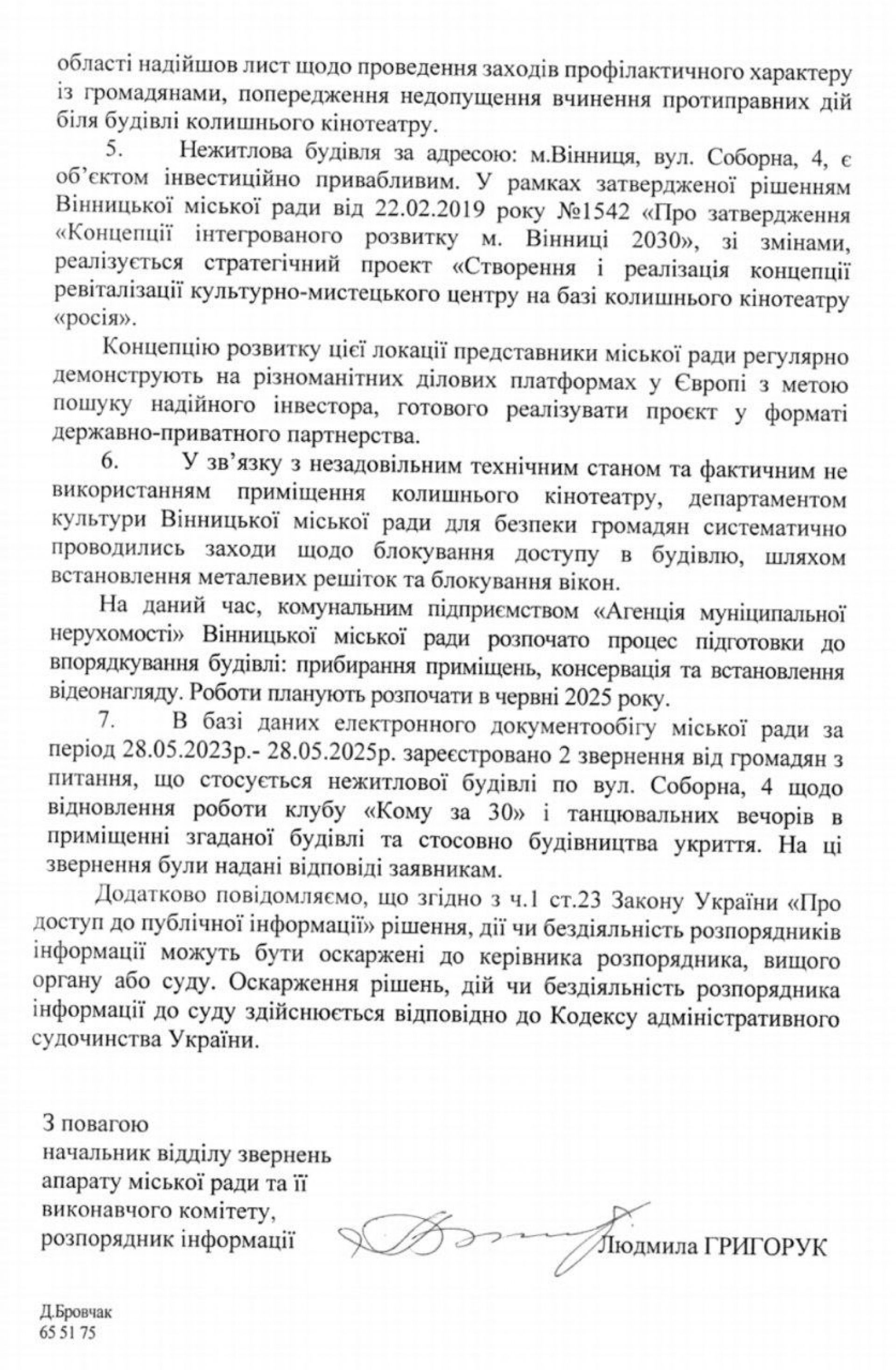 області надійшов лист щодо проведення заходів профілактичного характеру із громадянами, попередження недопущення вчинення протиправних дій біля будівлі колишнього кінотеатру.

5. Нежитлова будівля за адресою: м.Вінниця, вул. Соборна, 4, є об'єктом інвестиційно привабливим. У рамках затвердженої рішенням Вінницької міської ради від 22.02.2019 року №1542 «Про затвердження «Концепції інтегрованого розвитку м. Вінниці 2030», зі змінами, реалізується стратегічний проект «Створення і реалізація концепції ревіталізації культурно-мистецького центру на базі колишнього кінотеатру «росія».

Концепцію розвитку цієї локації представники міської ради регулярно демонструють на різноманітних ділових платформах у Європі з метою пошуку надійного інвестора, готового реалізувати проєкт у форматі державно-приватного партнерства.

6. У зв'язку з незадовільним технічним станом та фактичним не використанням приміщення колишнього кінотеатру, департаментом культури Вінницької міської ради для безпеки громадян систематично проводились заходи щодо блокування доступу в будівлю, шляхом встановлення металевих решіток та блокування вікон.

На даний час, комунальним підприємством «Агенція муніципальної нерухомості» Вінницької міської ради розпочато процес підготовки до впорядкування будівлі: прибирання приміщень, консервація та встановлення відеонагляду. Роботи планують розпочати в червні 2025 року.

7. В базі даних електронного документообігу міської ради за період 28.05.2023р.- 28.05.2025р. зареєстровано 2 звернення від громадян з питання, що стосується нежитлової будівлі по вул. Соборна, 4 щодо відновлення роботи клубу «Кому за 30» і танцювальних вечорів в приміщенні згаданої будівлі та стосовно будівництва укриття. На ці звернення були надані відповіді заявникам.

Додатково повідомляємо, що згідно з ч.1 ст.23 Закону України «Про доступ до публічної інформації» рішення, дії чи бездіяльність розпорядників інформації можуть бути оскаржені до керівника розпорядника, вищого органу або суду. Оскарження рішень, дій чи бездіяльність розпорядника інформації до суду здійснюється відповідно до Кодексу адміністративного судочинства України.

З повагою
начальник відділу звернень
апарату міської ради та її
виконавчого комітету,
розпорядник інформації

Людмила ГРИГОРУК

Д.Бровчак
65 51 75